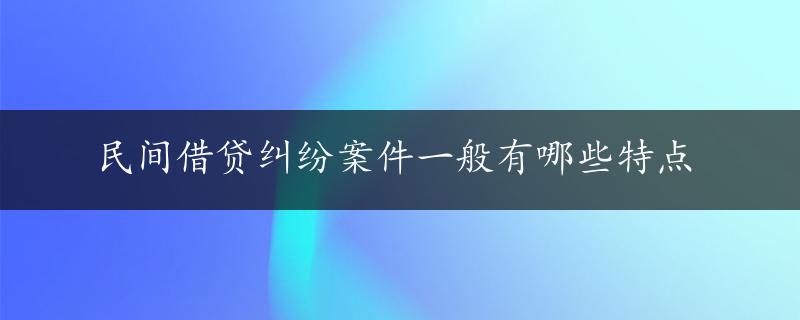 民间借贷纠纷案件一般有哪些特点